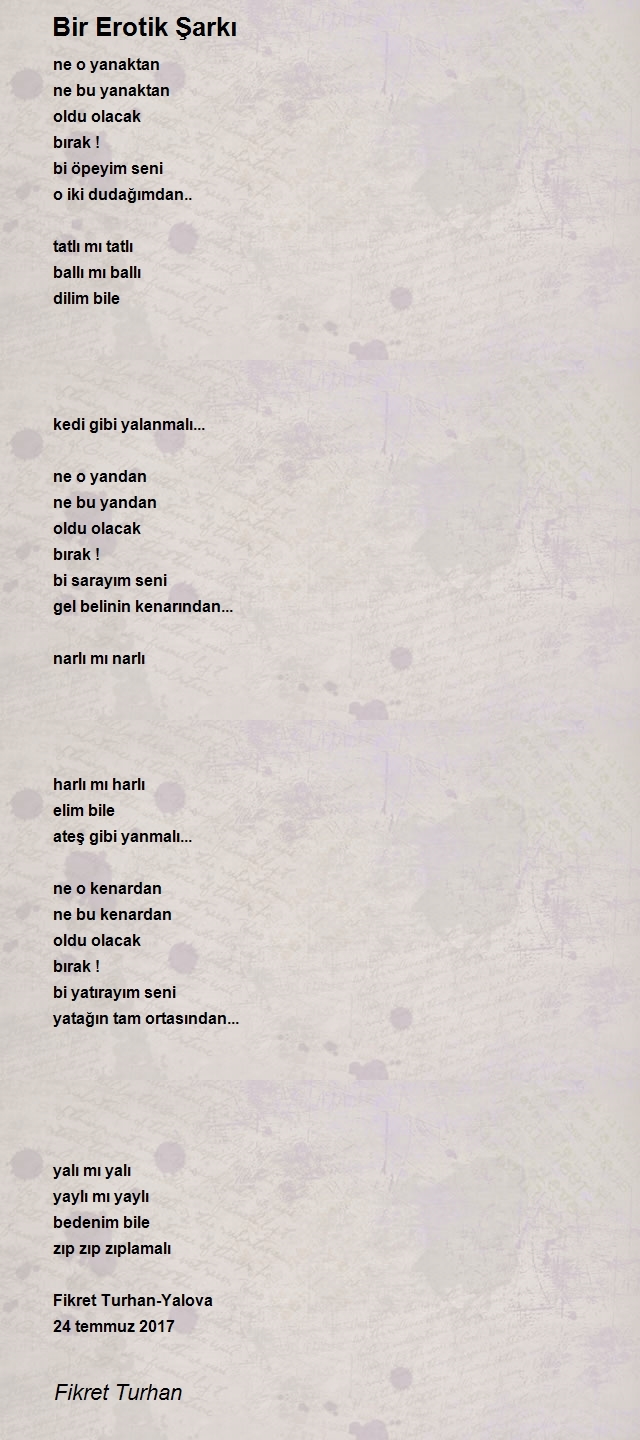 Bir Erotik Şarkı

ne o yanaktan
ne bu yanaktan
oldu olacak
bırak !
bi öpeyim seni
o iki dudağımdan..

tatlı mı tatlı
ballı mı ballı
dilim bile

kedi gibi yalanmalı...

ne o yandan
ne bu yandan
oldu olacak
bırak !
bi sarayım seni
gel belinin kenarından...

narlı mı narlı

harlı mı harlı
elim bile
ateş gibi yanmalı...

ne o kenardan
ne bu kenardan
oldu olacak
bırak !
bi yatırayım seni
yatağın tam ortasından...

yalı mı yalı
yaylı mı yaylı
bedenim bile
zıp zıp zıplamalı

Fikret Turhan-Yalova
24 temmuz 2017

Fikret Turhan